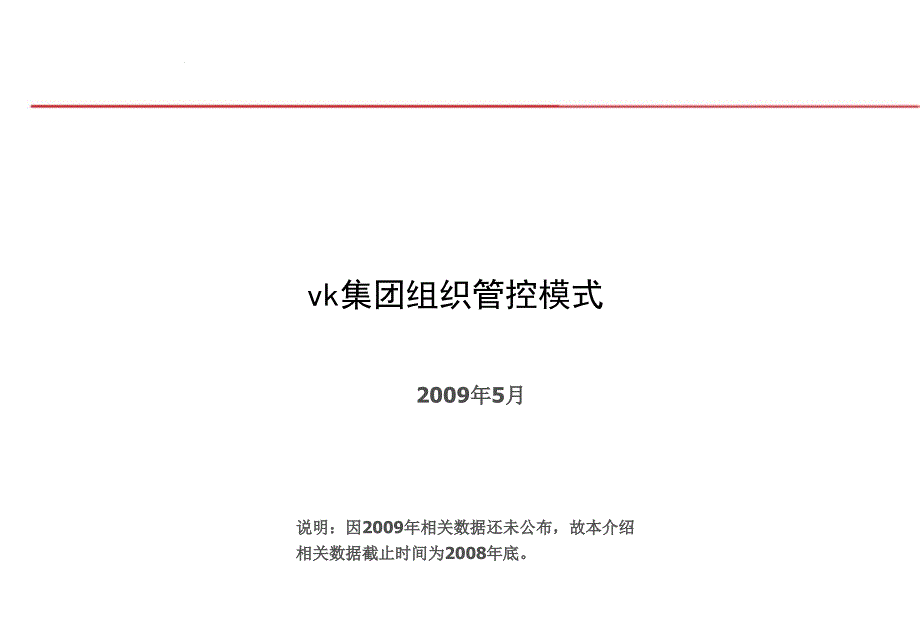 vk集团组织管控模式

2009年5月

说明：因2009年相关数据还未公布，故本介绍相关数据截止时间为2008年底。